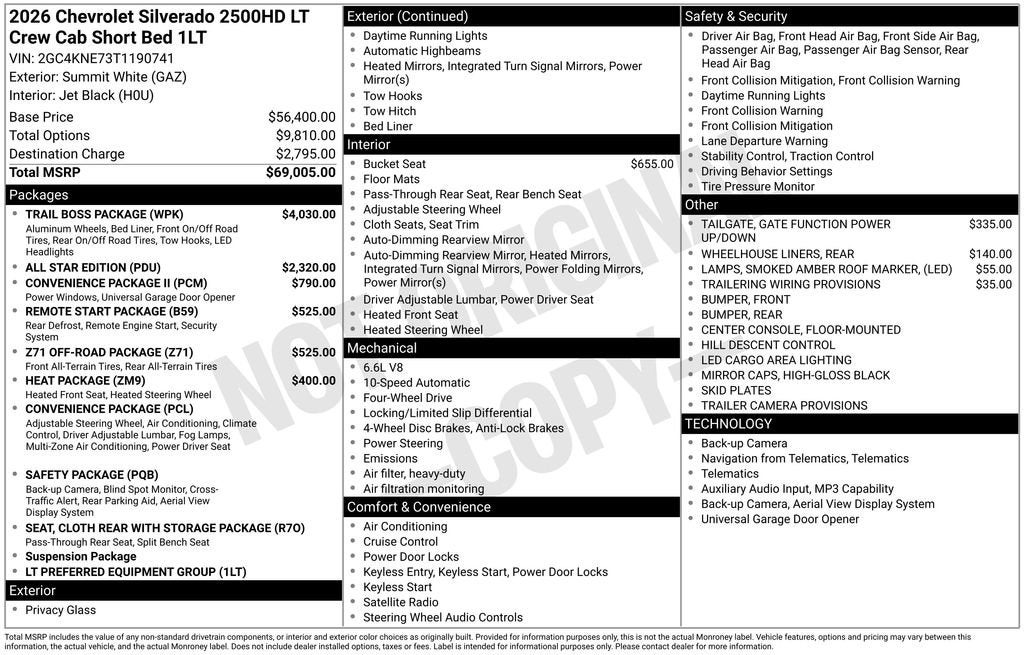 2026 Chevrolet Silverado 2500HD LT Crew Cab Short Bed 1LT
VIN: 2GC4KNE73T1190741
Exterior: Summit White (GAZ)
Interior: Jet Black (H0U)

Base Price $56,400.00
Total Options $9,810.00
Destination Charge $2,795.00
Total MSRP $69,005.00

Packages
• TRAIL BOSS PACKAGE (WPK) $4,030.00
Aluminum Wheels, Bed Liner, Front On/Off Road Tires, Rear On/Off Road Tires, Tow Hooks, LED Headlights
• ALL STAR EDITION (PDU) $2,320.00
• CONVENIENCE PACKAGE II (PCM) $790.00
Power Windows, Universal Garage Door Opener
• REMOTE START PACKAGE (B59) $525.00
Rear Defrost, Remote Engine Start, Security System
• Z71 OFF-ROAD PACKAGE (Z71) $525.00
Front All-Terrain Tires, Rear All-Terrain Tires
• HEAT PACKAGE (ZM9) $400.00
Heated Front Seat, Heated Steering Wheel
• CONVENIENCE PACKAGE (PCL)
Adjustable Steering Wheel, Air Conditioning, Climate Control, Driver Adjustable Lumbar, Fog Lamps, Multi-Zone Air Conditioning, Power Driver Seat
• SAFETY PACKAGE (PQB)
Back-up Camera, Blind Spot Monitor, Cross-Traffic Alert, Rear Parking Aid, Aerial View Display System
• SEAT, CLOTH REAR WITH STORAGE PACKAGE (R7O)
Pass-Through Rear Seat, Split Bench Seat
• Suspension Package
• LT PREFERRED EQUIPMENT GROUP (1LT)

Exterior
• Privacy Glass

Exterior (Continued)
• Daytime Running Lights
• Automatic Highbeams
• Heated Mirrors, Integrated Turn Signal Mirrors, Power Mirror(s)
• Tow Hooks
• Tow Hitch
• Bed Liner

Interior
• Bucket Seat $655.00
• Floor Mats
• Pass-Through Rear Seat, Rear Bench Seat
• Adjustable Steering Wheel
• Cloth Seats, Seat Trim
• Auto-Dimming Rearview Mirror
• Auto-Dimming Rearview Mirror, Heated Mirrors, Integrated Turn Signal Mirrors, Power Folding Mirrors, Power Mirror(s)
• Driver Adjustable Lumbar, Power Driver Seat
• Heated Front Seat
• Heated Steering Wheel

Mechanical
• 6.6L V8
• 10-Speed Automatic
• Four-Wheel Drive
• Locking/Limited Slip Differential
• 4-Wheel Disc Brakes, Anti-Lock Brakes
• Power Steering
• Emissions
• Air filter, heavy-duty
• Air filtration monitoring

Comfort & Convenience
• Air Conditioning
• Cruise Control
• Power Door Locks
• Keyless Entry, Keyless Start, Power Door Locks
• Keyless Start
• Satellite Radio
• Steering Wheel Audio Controls

Safety & Security
• Driver Air Bag, Front Head Air Bag, Front Side Air Bag, Passenger Air Bag, Passenger Air Bag Sensor, Rear Head Air Bag
• Front Collision Mitigation, Front Collision Warning
• Daytime Running Lights
• Front Collision Warning
• Front Collision Mitigation
• Lane Departure Warning
• Stability Control, Traction Control
• Driving Behavior Settings
• Tire Pressure Monitor

Other
• TAILGATE, GATE FUNCTION POWER UP/DOWN $335.00
• WHEELHOUSE LINERS, REAR $140.00
• LAMPS, SMOKED AMBER ROOF MARKER, (LED) $55.00
• TRAILERING WIRING PROVISIONS $35.00
• BUMPER, FRONT
• BUMPER, REAR
• CENTER CONSOLE, FLOOR-MOUNTED
• HILL DESCENT CONTROL
• LED CARGO AREA LIGHTING
• MIRROR CAPS, HIGH-GLOSS BLACK
• SKID PLATES
• TRAILER CAMERA PROVISIONS

TECHNOLOGY
• Back-up Camera
• Navigation from Telematics, Telematics
• Telematics
• Auxiliary Audio Input, MP3 Capability
• Back-up Camera, Aerial View Display System
• Universal Garage Door Opener

Total MSRP includes the value of any non-standard drivetrain components, or interior and exterior color choices as originally built. Provided for information purposes only, this is not the actual Monroney label. Vehicle features, options and pricing may vary between this information, the actual vehicle, and the actual Monroney label. Does not include dealer installed options, taxes or fees. Label is intended for informational purposes only. Please contact dealer for more information.

NOT ORIGINAL COPY